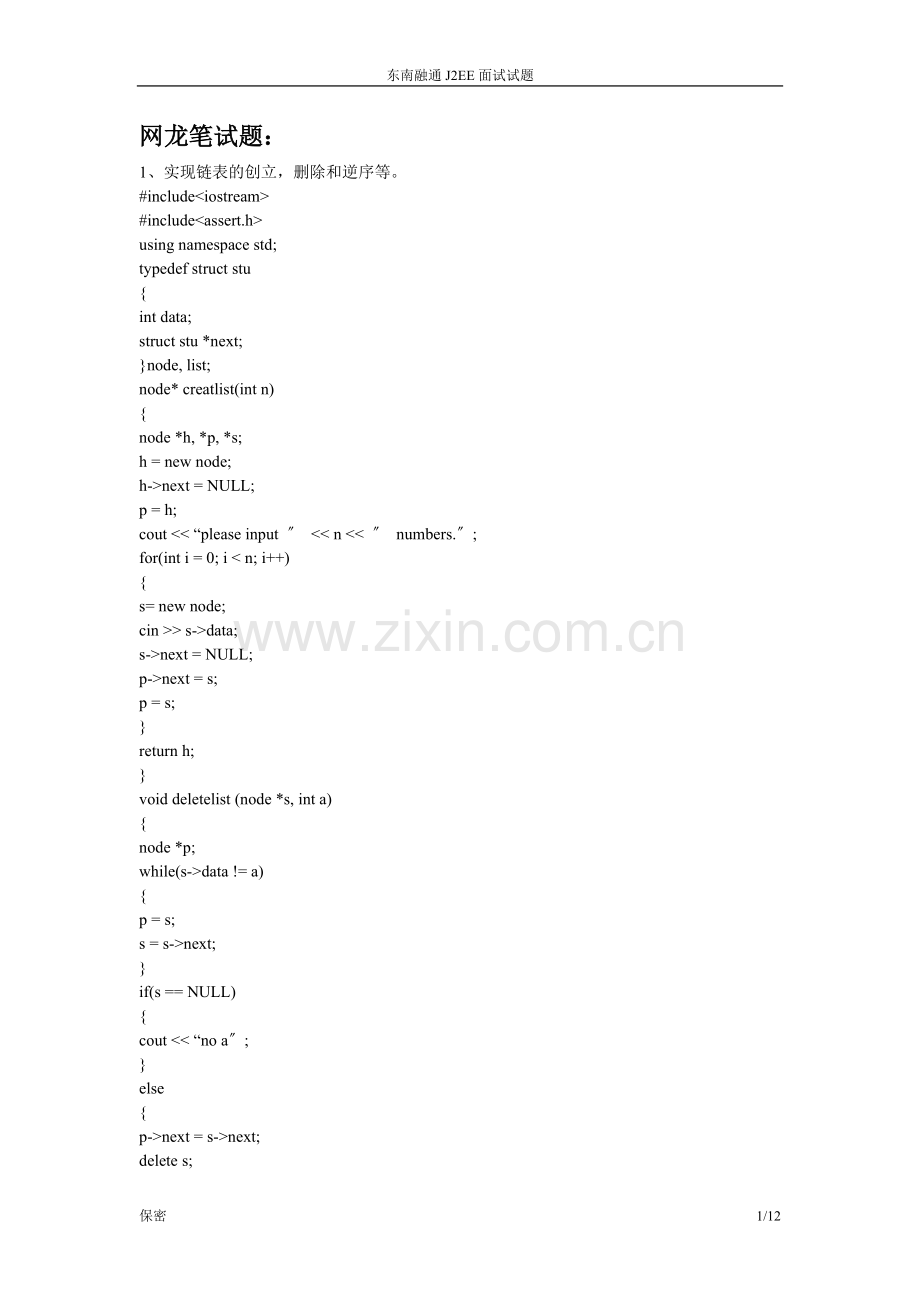 东南融通 J2EE 面试试题

网龙笔试题：

1、实现链表的创立，删除和逆序等。

#include<iostream>
#include<assert.h>
using namespace std;
typedef struct stu
{
int data;
struct stu *next;
}node, list;
node* creatlist(int n)
{
node *h, *p, *s;
h = new node;
h->next = NULL;
p = h;
cout << “please input ″ << n << ″ numbers.″;
for(int i = 0; i < n; i++)
{
s= new node;
cin >> s->data;
s->next = NULL;
p->next = s;
p = s;
}
return h;
}
void deletelist (node *s, int a)
{
node *p;
while(s->data != a)
{
p = s;
s = s->next;
}
if(s == NULL)
{
cout << “no a″;
}
else
{
p->next = s->next;
delete s;

www.zixin.com.cn

保密 1/12